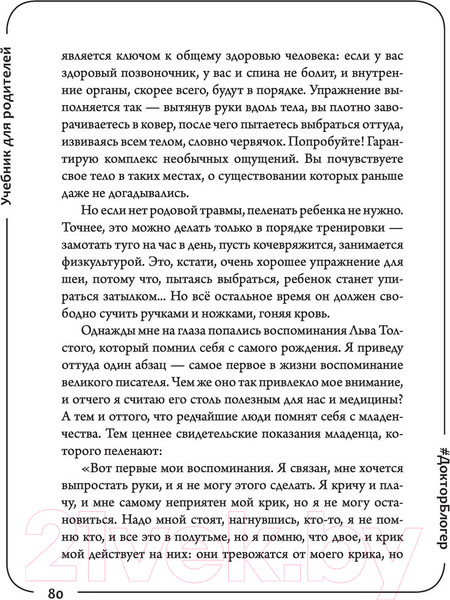 Учебник для родителей

является ключом к общему здоровью человека: если у вас здоровый позвоночник, у вас и спина не болит, и внутренние органы, скорее всего, будут в порядке. Упражнение выполняется так — вытянув руки вдоль тела, вы плотно заворачиваетесь в ковер, после чего пытаетесь выбраться оттуда, извиваясь всем телом, словно червячок. Попробуйте! Гарантирую комплекс необычных ощущений. Вы почувствуете свое тело в таких местах, о существовании которых раньше даже не догадывались.

Но если нет родовой травмы, пеленать ребенка не нужно. Точнее, это можно делать только в порядке тренировки — замотать туго на час в день, пусть кочевряжится, занимается физкультурой. Это, кстати, очень хорошее упражнение для шеи, потому что, пытаясь выбраться, ребенок станет упираться затылком... Но всё остальное время он должен свободно сучить ручками и ножками, гоняя кровь.

Однажды мне на глаза попались воспоминания Льва Толстого, который помнил себя с самого рождения. Я приведу оттуда один абзац — самое первое в жизни воспоминание великого писателя. Чем же оно так привлекло мое внимание, и отчего я считаю его столь полезным для нас и медицины? А тем и оттого, что редчайшие люди помнят себя с младенчества. Тем ценнее свидетельские показания младенца, которого пеленают:

«Вот первые мои воспоминания. Я связан, мне хочется выпростать руки, и я не могу этого сделать. Я кричу и плачу, и мне самому неприятен мой крик, но я не могу остановиться. Надо мной стоят, нагнувшись, кто-то, я не помню кто, и все это в полутьме, но я помню, что двое, и крик мой действует на них: они тревожатся от моего крика, но

#ДокторБлогер

80

21vek.by